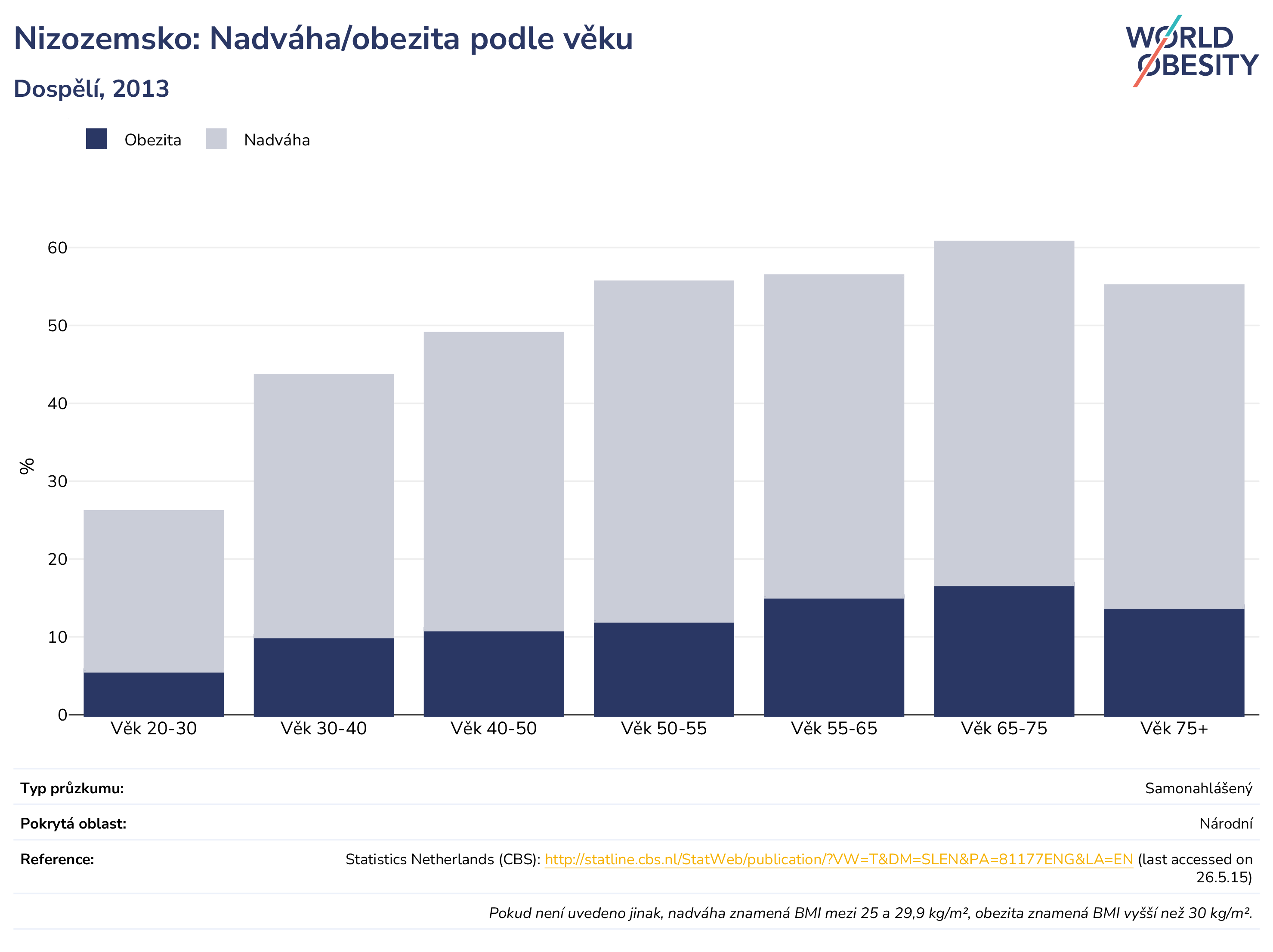 Nizozemsko: Nadváha/obezita podle věku

Dospělí, 2013

WORLD OBESITY

Obezita Nadváha

%

60
50
40
30
20
10
0

Věk 20-30 Věk 30-40 Věk 40-50 Věk 50-55 Věk 55-65 Věk 65-75 Věk 75+

| | |
|---|---|
| Typ průzkumu: | Samonahlášený |
| Pokrytá oblast: | Národní |
| Reference: | Statistics Netherlands (CBS): http://statline.cbs.nl/StatWeb/publication/?VW=T&DM=SLEN&PA=81177ENG&LA=EN (last accessed on 26.5.15) |

Pokud není uvedeno jinak, nadváha znamená BMI mezi 25 a 29,9 kg/m², obezita znamená BMI vyšší než 30 kg/m².